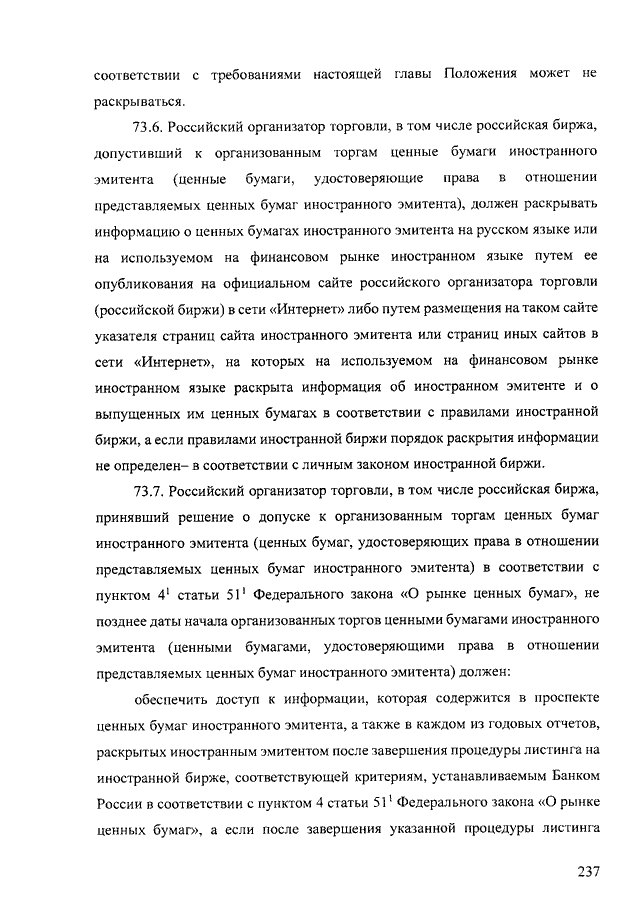 соответствии с требованиями настоящей главы Положения может не раскрываться.

73.6. Российский организатор торговли, в том числе российская биржа, допустивший к организованным торгам ценные бумаги иностранного эмитента (ценные бумаги, удостоверяющие права в отношении представляемых ценных бумаг иностранного эмитента), должен раскрывать информацию о ценных бумагах иностранного эмитента на русском языке или на используемом на финансовом рынке иностранном языке путем ее опубликования на официальном сайте российского организатора торговли (российской биржи) в сети «Интернет» либо путем размещения на таком сайте указателя страниц сайта иностранного эмитента или страниц иных сайтов в сети «Интернет», на которых на используемом на финансовом рынке иностранном языке раскрыта информация об иностранном эмитенте и о выпущенных им ценных бумагах в соответствии с правилами иностранной биржи, а если правилами иностранной биржи порядок раскрытия информации не определен– в соответствии с личным законом иностранной биржи.

73.7. Российский организатор торговли, в том числе российская биржа, принявший решение о допуске к организованным торгам ценных бумаг иностранного эмитента (ценных бумаг, удостоверяющих права в отношении представляемых ценных бумаг иностранного эмитента) в соответствии с пунктом $4^1$ статьи $51^1$ Федерального закона «О рынке ценных бумаг», не позднее даты начала организованных торгов ценными бумагами иностранного эмитента (ценными бумагами, удостоверяющими права в отношении представляемых ценных бумаг иностранного эмитента) должен:

обеспечить доступ к информации, которая содержится в проспекте ценных бумаг иностранного эмитента, а также в каждом из годовых отчетов, раскрытых иностранным эмитентом после завершения процедуры листинга на иностранной бирже, соответствующей критериям, устанавливаемым Банком России в соответствии с пунктом 4 статьи $51^1$ Федерального закона «О рынке ценных бумаг», а если после завершения указанной процедуры листинга

237